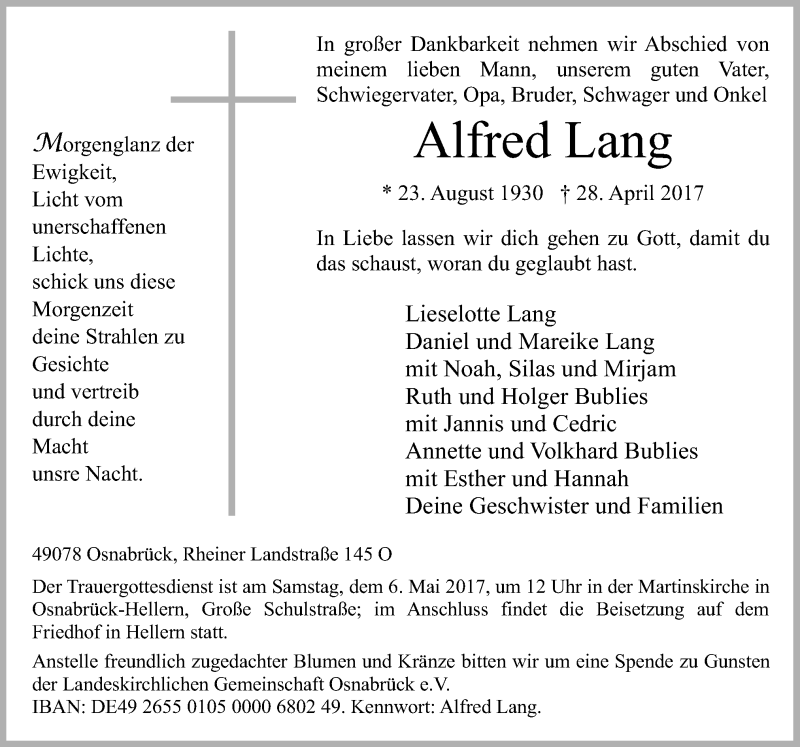 Morgenglanz der Ewigkeit,
Licht vom unerschaffenen Lichte,
schick uns diese Morgenzeit
deine Strahlen zu Gesichte
und vertreib durch deine Macht
unsre Nacht.

In großer Dankbarkeit nehmen wir Abschied von meinem lieben Mann, unserem guten Vater, Schwiegervater, Opa, Bruder, Schwager und Onkel

Alfred Lang

* 23. August 1930 † 28. April 2017

In Liebe lassen wir dich gehen zu Gott, damit du das schaust, woran du geglaubt hast.

Lieselotte Lang
Daniel und Mareike Lang
mit Noah, Silas und Mirjam
Ruth und Holger Bublies
mit Jannis und Cedric
Annette und Volkhard Bublies
mit Esther und Hannah
Deine Geschwister und Familien

49078 Osnabrück, Rheiner Landstraße 145 O

Der Trauergottesdienst ist am Samstag, dem 6. Mai 2017, um 12 Uhr in der Martinskirche in Osnabrück-Hellern, Große Schulstraße; im Anschluss findet die Beisetzung auf dem Friedhof in Hellern statt.

Anstelle freundlich zugedachter Blumen und Kränze bitten wir um eine Spende zu Gunsten der Landeskirchlichen Gemeinschaft Osnabrück e.V.
IBAN: DE49 2655 0105 0000 6802 49. Kennwort: Alfred Lang.